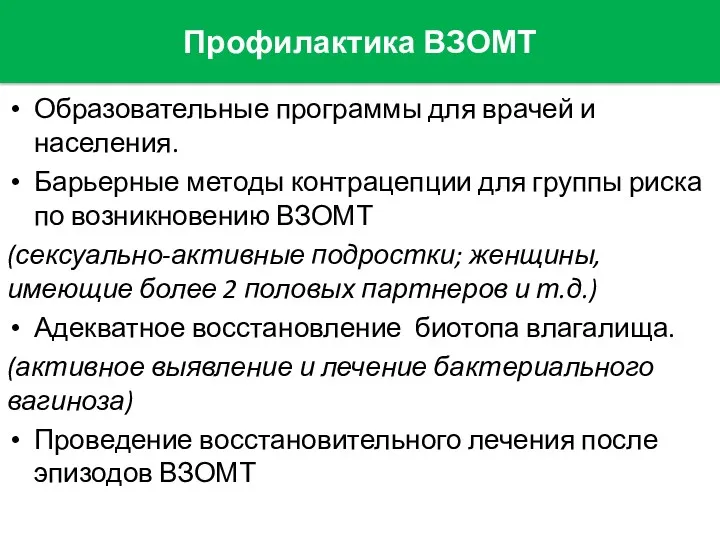 Профилактика ВЗОМТ

• Образовательные программы для врачей и населения.

• Барьерные методы контрацепции для группы риска по возникновению ВЗОМТ

(сексуально-активные подростки; женщины, имеющие более 2 половых партнеров и т.д.)

• Адекватное восстановление биотопа влагалища.

(активное выявление и лечение бактериального вагиноза)

• Проведение восстановительного лечения после эпизодов ВЗОМТ